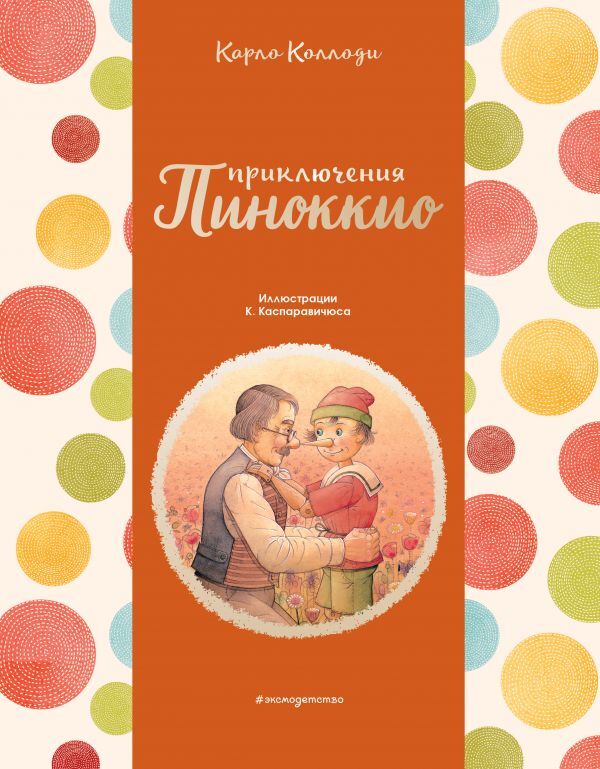 Карло Коллоди

приключения
Пиноккио

Иллюстрации
К. Каспаравичюса

#эксмодетство